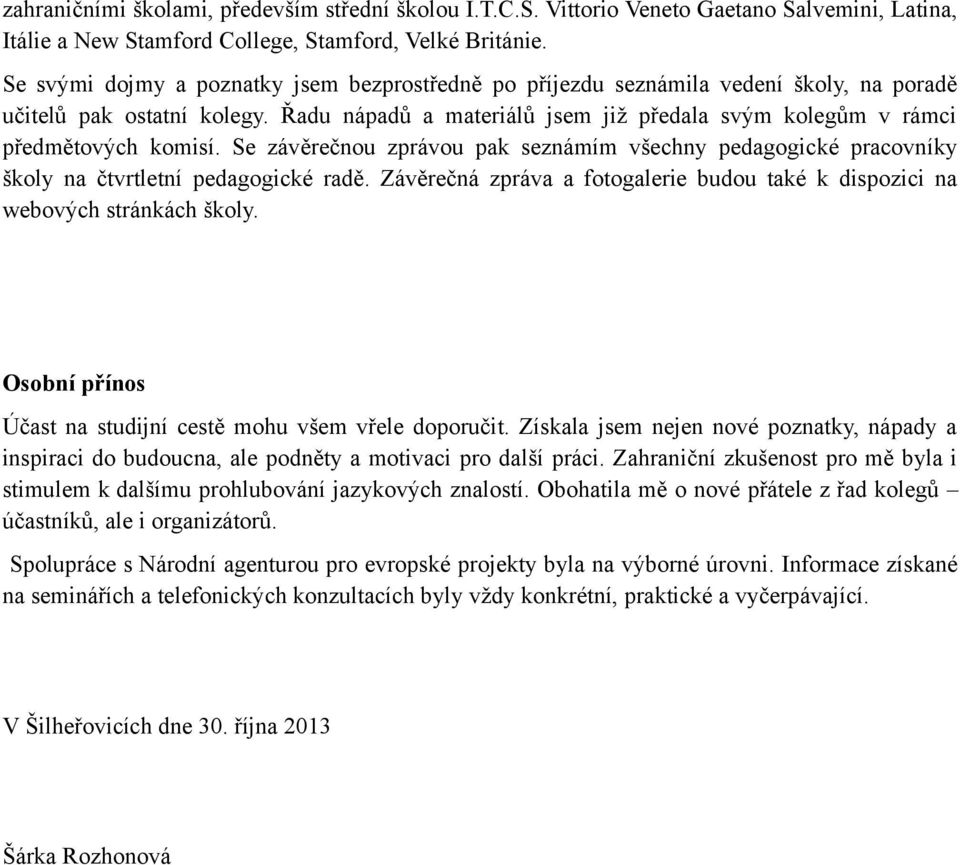 zahraničními školami, především střední školou I.T.C.S. Vittorio Veneto Gaetano Salvemini, Latina, Itálie a New Stamford College, Stamford, Velké Británie.

Se svými dojmy a poznatky jsem bezprostředně po příjezdu seznámila vedení školy, na poradě učitelů pak ostatní kolegy. Řadu nápadů a materiálů jsem již předala svým kolegům v rámci předmětových komisí. Se závěrečnou zprávou pak seznámím všechny pedagogické pracovníky školy na čtvrtletní pedagogické radě. Závěrečná zpráva a fotogalerie budou také k dispozici na webových stránkách školy.

Osobní přínos

Účast na studijní cestě mohu všem vřele doporučit. Získala jsem nejen nové poznatky, nápady a inspiraci do budoucna, ale podněty a motivaci pro další práci. Zahraniční zkušenost pro mě byla i stimulem k dalšímu prohlubování jazykových znalostí. Obohatila mě o nové přátele z řad kolegů – účastníků, ale i organizátorů.

Spolupráce s Národní agenturou pro evropské projekty byla na výborné úrovni. Informace získané na seminářích a telefonických konzultacích byly vždy konkrétní, praktické a vyčerpávající.

V Šilheřovicích dne 30. října 2013

Šárka Rozhonová